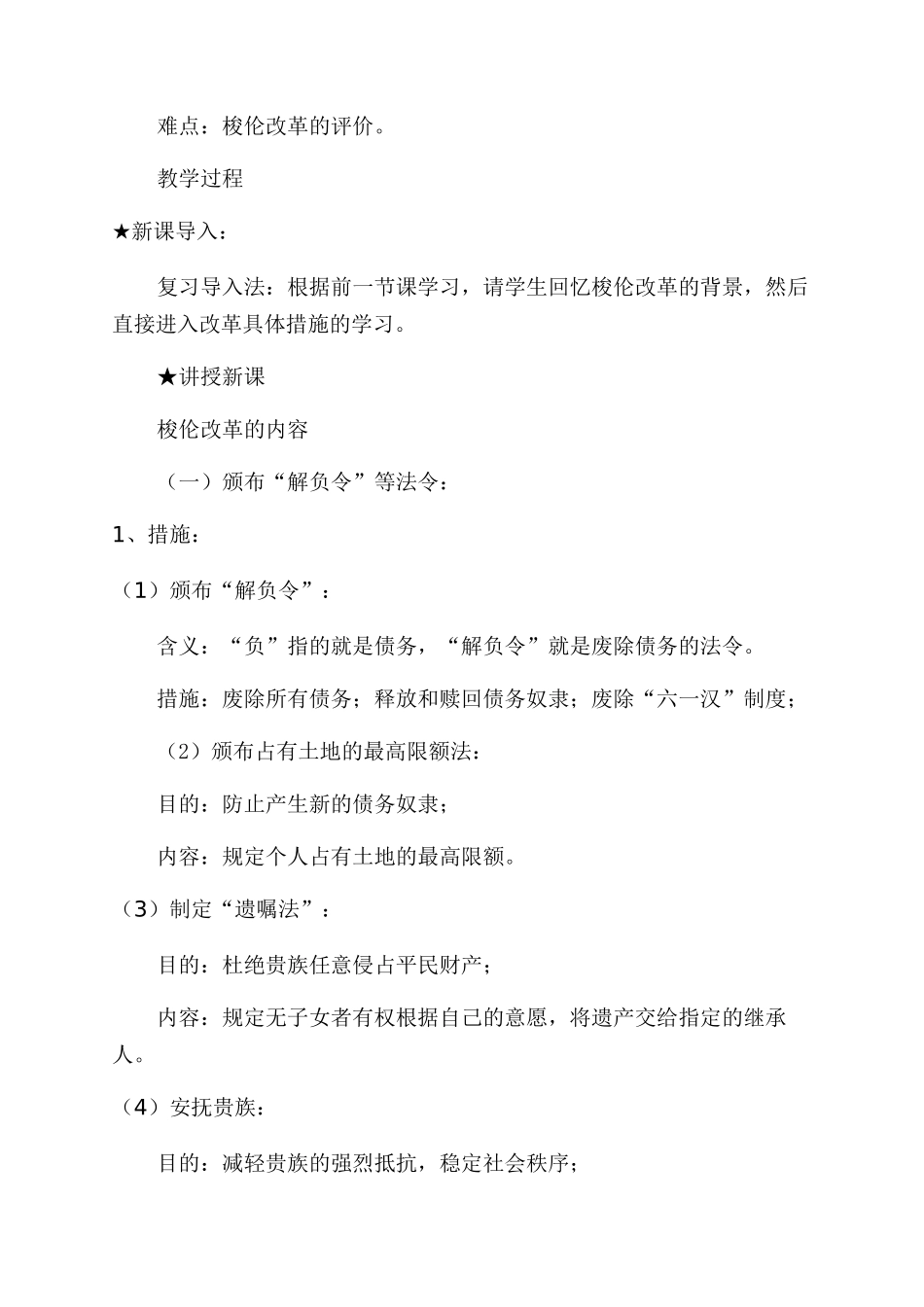 难点：梭伦改革的评价。

教学过程

★新课导入：

复习导入法：根据前一节课学习，请学生回忆梭伦改革的背景，然后直接进入改革具体措施的学习。

★讲授新课

梭伦改革的内容

（一）颁布“解负令”等法令：

1、措施：

（1）颁布“解负令”：

含义：“负”指的就是债务，“解负令”就是废除债务的法令。

措施：废除所有债务；释放和赎回债务奴隶；废除“六一汉”制度；

（2）颁布占有土地的最高限额法：

目的：防止产生新的债务奴隶；

内容：规定个人占有土地的最高限额。

（3）制定“遗嘱法”：

目的：杜绝贵族任意侵占平民财产；

内容：规定无子女者有权根据自己的意愿，将遗产交给指定的继承人。

（4）安抚贵族：

目的：减轻贵族的强烈抵抗，稳定社会秩序；